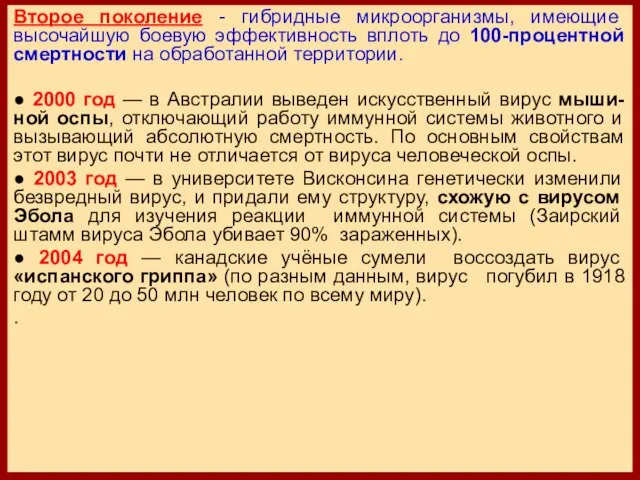 Второе поколение - гибридные микроорганизмы, имеющие высочайшую боевую эффективность вплоть до 100-процентной смертности на обработанной территории.

● 2000 год — в Австралии выведен искусственный вирус мышиной оспы, отключающий работу иммунной системы животного и вызывающий абсолютную смертность. По основным свойствам этот вирус почти не отличается от вируса человеческой оспы.

● 2003 год — в университете Висконсина генетически изменили безвредный вирус, и придали ему структуру, схожую с вирусом Эбола для изучения реакции иммунной системы (Заирский штамм вируса Эбола убивает 90% зараженных).

● 2004 год — канадские учёные сумели воссоздать вирус «испанского гриппа» (по разным данным, вирус погубил в 1918 году от 20 до 50 млн человек по всему миру).

.